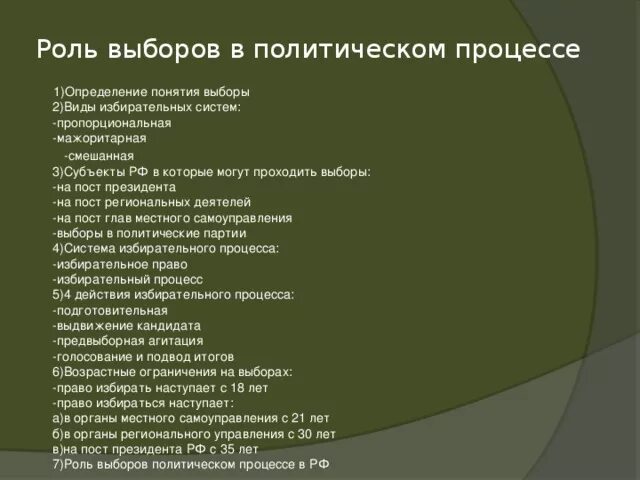 Роль выборов в политическом процессе

1)Определение понятия выборы
2)Виды избирательных систем:
-пропорциональная
-мажоритарная
-смешанная
3)Субъекты РФ в которые могут проходить выборы:
-на пост президента
-на пост региональных деятелей
-на пост глав местного самоуправления
-выборы в политические партии
4)Система избирательного процесса:
-избирательное право
-избирательный процесс
5)4 действия избирательного процесса:
-подготовительная
-выдвижение кандидата
-предвыборная агитация
-голосование и подвод итогов
6)Возрастные ограничения на выборах:
-право избирать наступает с 18 лет
-право избираться наступает:
а)в органы местного самоуправления с 21 лет
б)в органы регионального управления с 30 лет
в)на пост президента РФ с 35 лет
7)Роль выборов политическом процессе в РФ